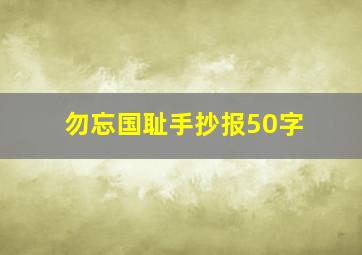 勿忘国耻手抄报50字